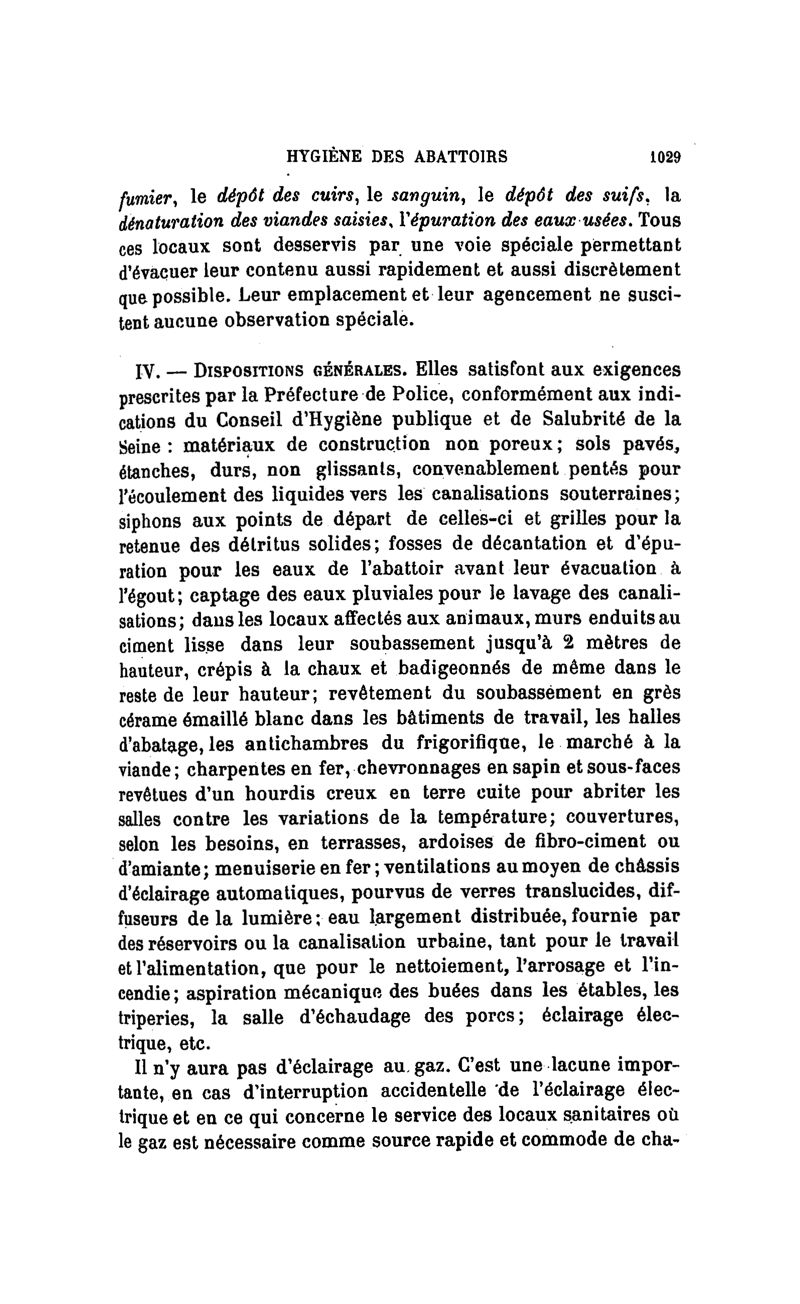 HYGIÈNE DES ABATTOIRS 1029

fumier, le dépôt des cuirs, le sanguin, le dépôt des suifs, la dénaturation des viandes saisies, l'épuration des eaux usées. Tous ces locaux sont desservis par une voie spéciale permettant d'évacuer leur contenu aussi rapidement et aussi discrètement que possible. Leur emplacement et leur agencement ne suscitent aucune observation spéciale.

IV. — Dispositions générales. Elles satisfont aux exigences prescrites par la Préfecture de Police, conformément aux indications du Conseil d'Hygiène publique et de Salubrité de la Seine : matériaux de construction non poreux; sols pavés, étanches, durs, non glissants, convenablement pentés pour l'écoulement des liquides vers les canalisations souterraines; siphons aux points de départ de celles-ci et grilles pour la retenue des détritus solides; fosses de décantation et d'épuration pour les eaux de l'abattoir avant leur évacuation à l'égout; captage des eaux pluviales pour le lavage des canalisations; dans les locaux affectés aux animaux, murs enduits au ciment lisse dans leur soubassement jusqu'à 2 mètres de hauteur, crépis à la chaux et badigeonnés de même dans le reste de leur hauteur; revêtement du soubassement en grès cérame émaillé blanc dans les bâtiments de travail, les halles d'abatage, les antichambres du frigorifique, le marché à la viande; charpentes en fer, chevronnages en sapin et sous-faces revêtues d'un hourdis creux en terre cuite pour abriter les salles contre les variations de la température; couvertures, selon les besoins, en terrasses, ardoises de fibro-ciment ou d'amiante; menuiserie en fer; ventilations au moyen de châssis d'éclairage automatiques, pourvus de verres translucides, diffuseurs de la lumière; eau largement distribuée, fournie par des réservoirs ou la canalisation urbaine, tant pour le travail et l'alimentation, que pour le nettoiement, l'arrosage et l'incendie; aspiration mécanique des buées dans les étables, les triperies, la salle d'échaudage des porcs; éclairage électrique, etc.

Il n'y aura pas d'éclairage au gaz. C'est une lacune importante, en cas d'interruption accidentelle de l'éclairage électrique et en ce qui concerne le service des locaux sanitaires où le gaz est nécessaire comme source rapide et commode de cha-